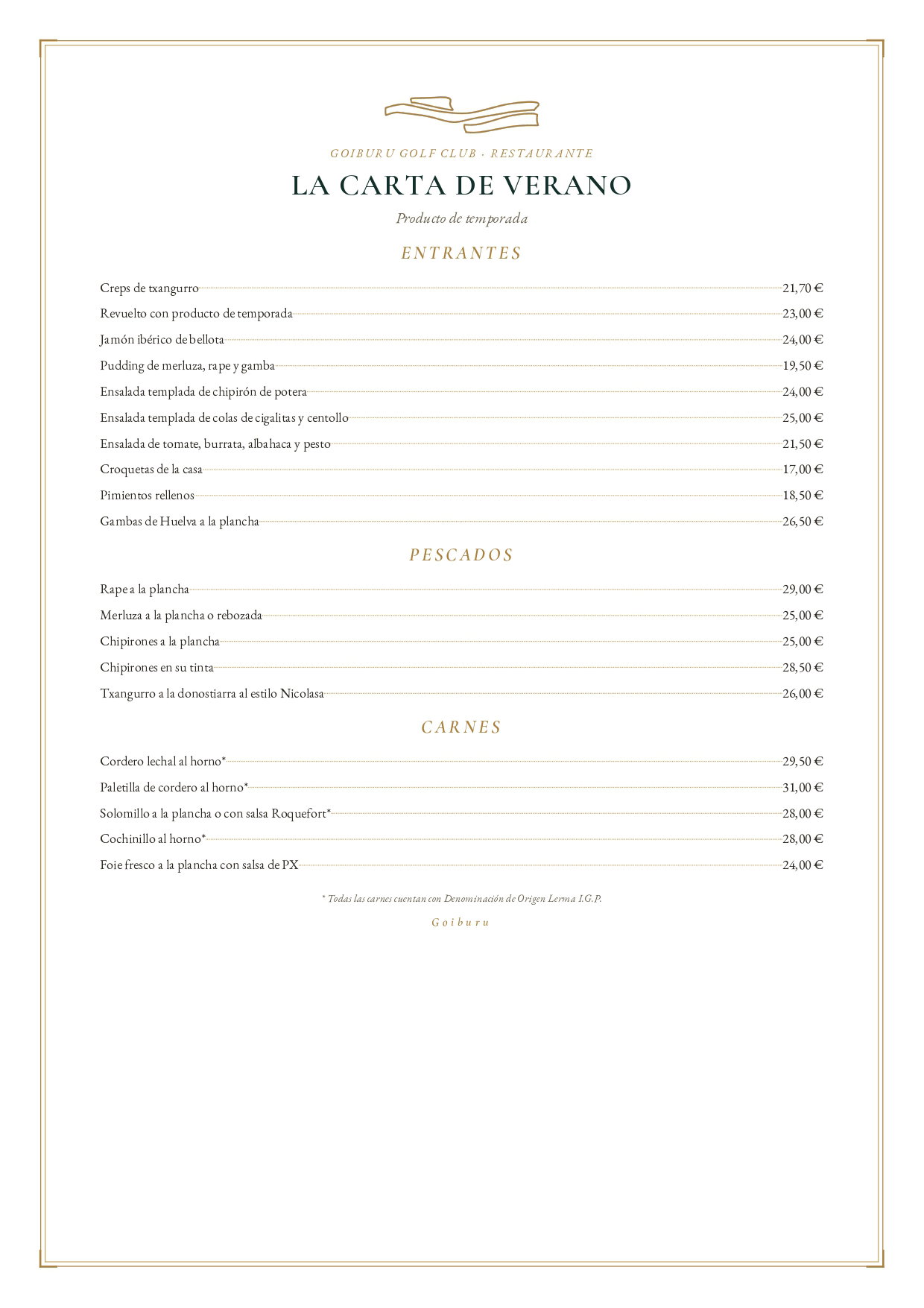 GOIBURU GOLF CLUB · RESTAURANTE

LA CARTA DE VERANO

Producto de temporada

ENTRANTES

Creps de txangurro 21,70 €

Revuelto con producto de temporada 23,00 €

Jamón ibérico de bellota 24,00 €

Pudding de merluza, rape y gamba 19,50 €

Ensalada templada de chipirón de potera 24,00 €

Ensalada templada de colas de cigalitas y centollo 25,00 €

Ensalada de tomate, burrata, albahaca y pesto 21,50 €

Croquetas de la casa 17,00 €

Pimientos rellenos 18,50 €

Gambas de Huelva a la plancha 26,50 €

PESCADOS

Rape a la plancha 29,00 €

Merluza a la plancha o rebozada 25,00 €

Chipirones a la plancha 25,00 €

Chipirones en su tinta 28,50 €

Txangurro a la donostiarra al estilo Nicolasa 26,00 €

CARNES

Cordero lechal al horno* 29,50 €

Paletilla de cordero al horno* 31,00 €

Solomillo a la plancha o con salsa Roquefort* 28,00 €

Cochinillo al horno* 28,00 €

Foie fresco a la plancha con salsa de PX 24,00 €

* Todas las carnes cuentan con Denominación de Origen Lerma I.G.P.

Goiburu